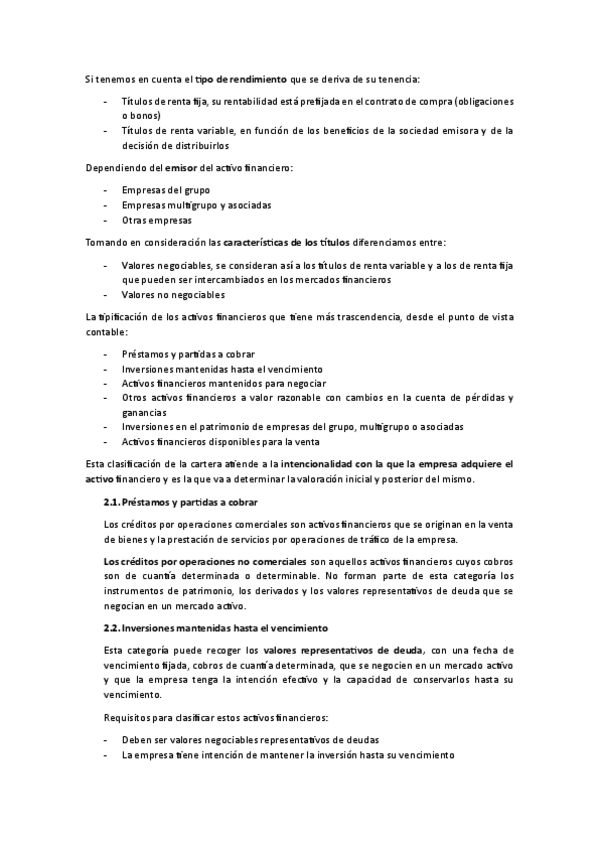 Si tenemos en cuenta el tipo de rendimiento que se deriva de su tenencia:

- Títulos de renta fija, su rentabilidad está prefijada en el contrato de compra (obligaciones o bonos)
- Títulos de renta variable, en función de los beneficios de la sociedad emisora y de la decisión de distribuirlos

Dependiendo del emisor del activo financiero:

- Empresas del grupo
- Empresas multigrupo y asociadas
- Otras empresas

Tomando en consideración las características de los títulos diferenciamos entre:

- Valores negociables, se consideran así a los títulos de renta variable y a los de renta fija que pueden ser intercambiados en los mercados financieros
- Valores no negociables

La tipificación de los activos financieros que tiene más trascendencia, desde el punto de vista contable:

- Préstamos y partidas a cobrar
- Inversiones mantenidas hasta el vencimiento
- Activos financieros mantenidos para negociar
- Otros activos financieros a valor razonable con cambios en la cuenta de pérdidas y ganancias
- Inversiones en el patrimonio de empresas del grupo, multigrupo o asociadas
- Activos financieros disponibles para la venta

Esta clasificación de la cartera atiende a la intencionalidad con la que la empresa adquiere el activo financiero y es la que va a determinar la valoración inicial y posterior del mismo.

2.1. Préstamos y partidas a cobrar

Los créditos por operaciones comerciales son activos financieros que se originan en la venta de bienes y la prestación de servicios por operaciones de tráfico de la empresa.

Los créditos por operaciones no comerciales son aquellos activos financieros cuyos cobros son de cuantía determinada o determinable. No forman parte de esta categoría los instrumentos de patrimonio, los derivados y los valores representativos de deuda que se negocian en un mercado activo.

2.2. Inversiones mantenidas hasta el vencimiento

Esta categoría puede recoger los valores representativos de deuda, con una fecha de vencimiento fijada, cobros de cuantía determinada, que se negocien en un mercado activo y que la empresa tenga la intención efectivo y la capacidad de conservarlos hasta su vencimiento.

Requisitos para clasificar estos activos financieros:

- Deben ser valores negociables representativos de deudas
- La empresa tiene intención de mantener la inversión hasta su vencimiento